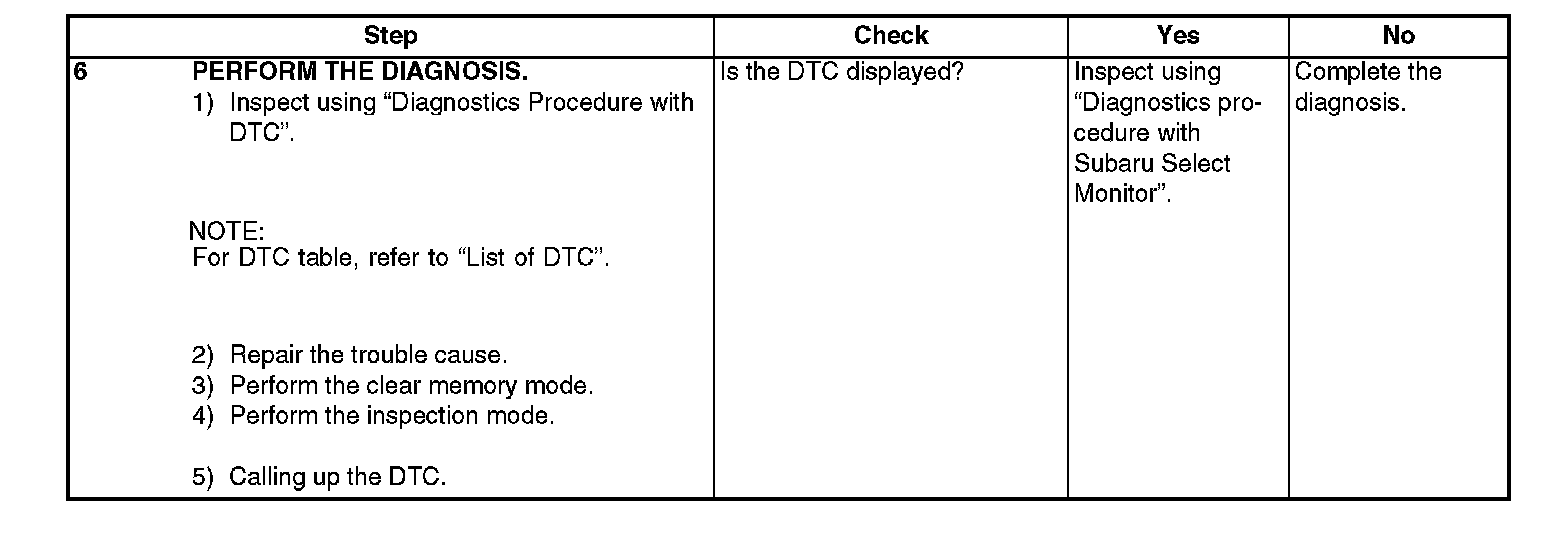 | Step | Check | Yes | No |
|---|---|---|---|
| 6 PERFORM THE DIAGNOSIS. 1) Inspect using "Diagnostics Procedure with DTC". NOTE: For DTC table, refer to "List of DTC". 2) Repair the trouble cause. 3) Perform the clear memory mode. 4) Perform the inspection mode. 5) Calling up the DTC. | Is the DTC displayed? | Inspect using "Diagnostics procedure with Subaru Select Monitor". | Complete the diagnosis. |